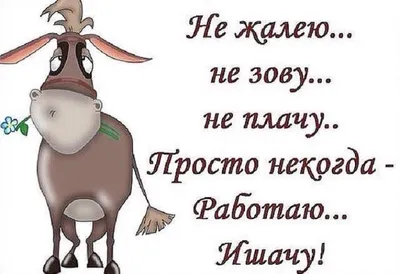 Не жалею...
не зову...
не плачу..
Просто некогда -
Работаю...
Ишачу!